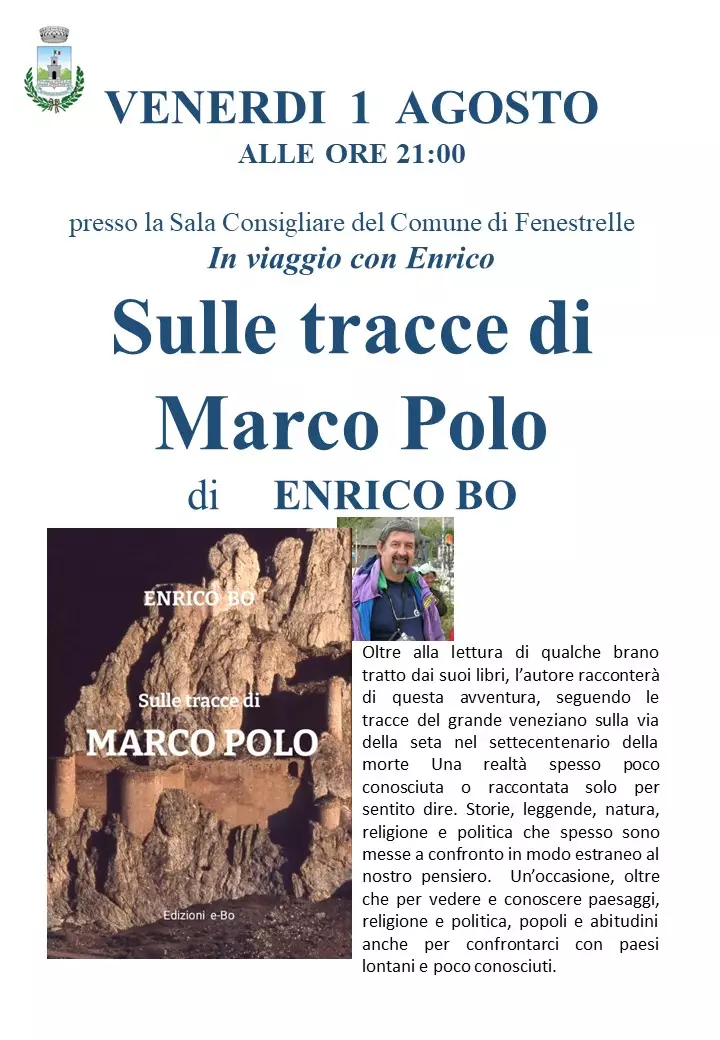 VENERDI 1 AGOSTO
ALLE ORE 21:00

presso la Sala Consigliare del Comune di Fenestrelle
In viaggio con Enrico

Sulle tracce di Marco Polo

di ENRICO BO

ENRICO BO

Sulle tracce di
MARCO POLO

Edizioni e-Bo

Oltre alla lettura di qualche brano tratto dai suoi libri, l'autore racconterà di questa avventura, seguendo le tracce del grande veneziano sulla via della seta nel settecentenario della morte Una realtà spesso poco conosciuta o raccontata solo per sentito dire. Storie, leggende, natura, religione e politica che spesso sono messe a confronto in modo estraneo al nostro pensiero. Un'occasione, oltre che per vedere e conoscere paesaggi, religione e politica, popoli e abitudini anche per confrontarci con paesi lontani e poco conosciuti.